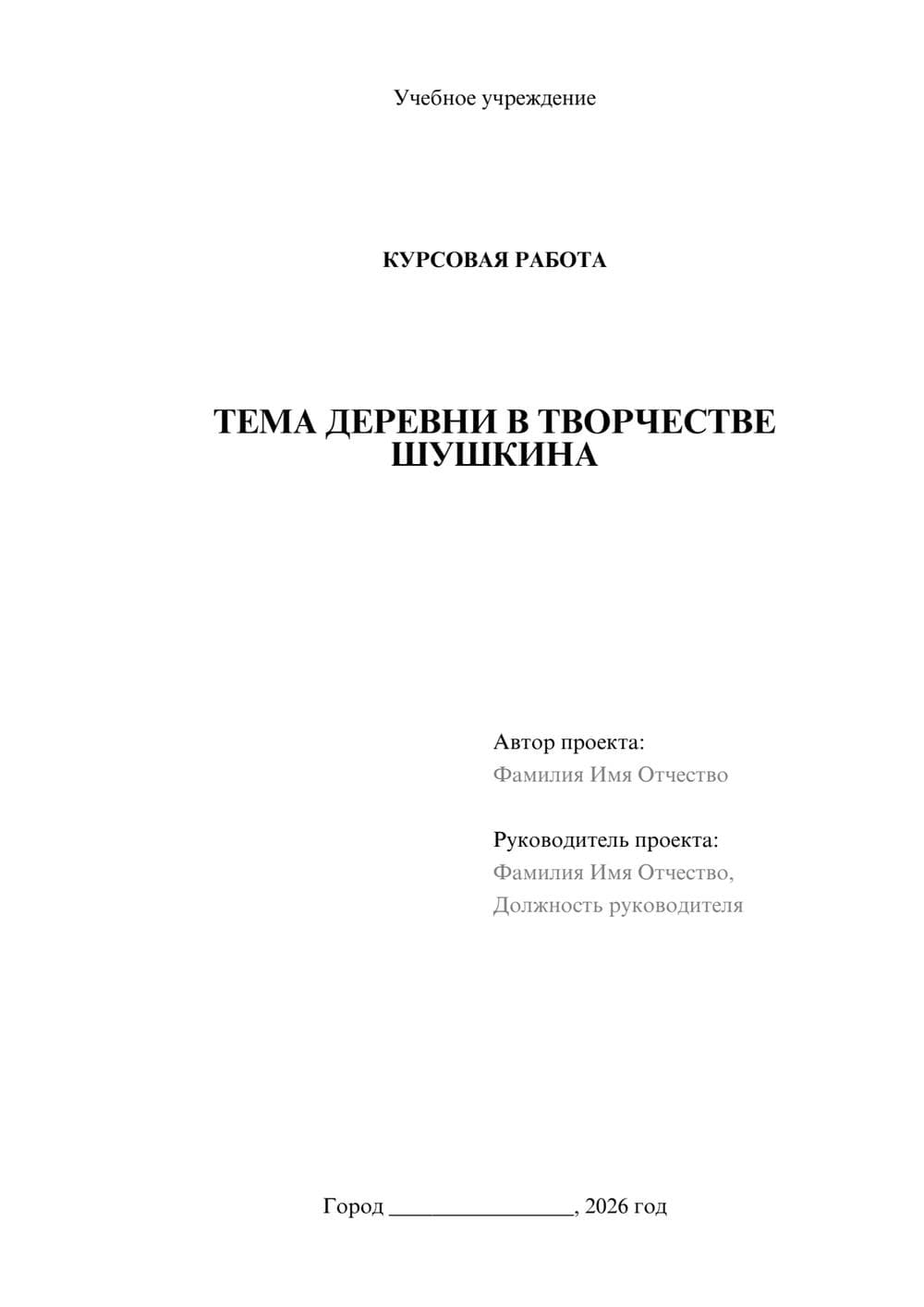 Учебное учреждение

КУРСОВАЯ РАБОТА

ТЕМА ДЕРЕВНИ В ТВОРЧЕСТВЕ ШУШКИНА

Автор проекта:
Фамилия Имя Отчество

Руководитель проекта:
Фамилия Имя Отчество,
Должность руководителя

Город ________________, 2026 год